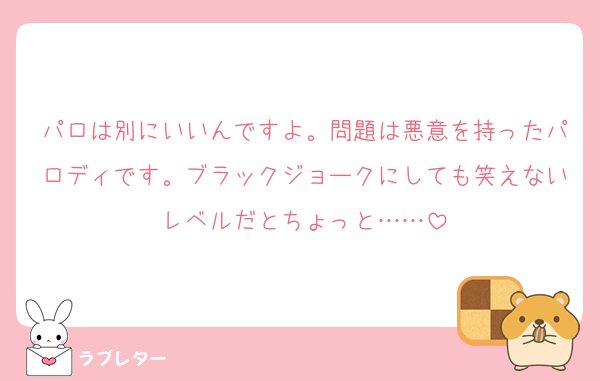 パロは別にいいんですよ。問題は悪意を持ったパロディです。ブラックジョークにしても笑えないレベルだとちょっと……♡

ラブレター